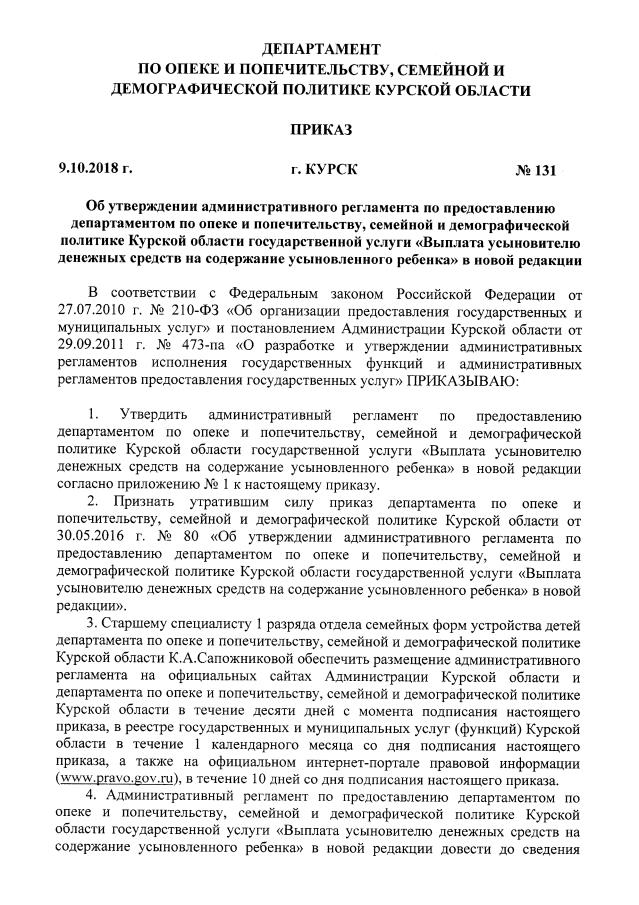 ДЕПАРТАМЕНТ
ПО ОПЕКЕ И ПОПЕЧИТЕЛЬСТВУ, СЕМЕЙНОЙ И ДЕМОГРАФИЧЕСКОЙ ПОЛИТИКЕ КУРСКОЙ ОБЛАСТИ

ПРИКАЗ

9.10.2018 г. г. КУРСК № 131

Об утверждении административного регламента по предоставлению департаментом по опеке и попечительству, семейной и демографической политике Курской области государственной услуги «Выплата усыновителю денежных средств на содержание усыновленного ребенка» в новой редакции

В соответствии с Федеральным законом Российской Федерации от 27.07.2010 г. № 210-ФЗ «Об организации предоставления государственных и муниципальных услуг» и постановлением Администрации Курской области от 29.09.2011 г. № 473-па «О разработке и утверждении административных регламентов исполнения государственных функций и административных регламентов предоставления государственных услуг» ПРИКАЗЫВАЮ:

1. Утвердить административный регламент по предоставлению департаментом по опеке и попечительству, семейной и демографической политике Курской области государственной услуги «Выплата усыновителю денежных средств на содержание усыновленного ребенка» в новой редакции согласно приложению № 1 к настоящему приказу.

2. Признать утратившим силу приказ департамента по опеке и попечительству, семейной и демографической политике Курской области от 30.05.2016 г. № 80 «Об утверждении административного регламента по предоставлению департаментом по опеке и попечительству, семейной и демографической политике Курской области государственной услуги «Выплата усыновителю денежных средств на содержание усыновленного ребенка» в новой редакции».

3. Старшему специалисту 1 разряда отдела семейных форм устройства детей департамента по опеке и попечительству, семейной и демографической политике Курской области К.А.Сапожниковой обеспечить размещение административного регламента на официальных сайтах Администрации Курской области и департамента по опеке и попечительству, семейной и демографической политике Курской области в течение десяти дней с момента подписания настоящего приказа, в реестре государственных и муниципальных услуг (функций) Курской области в течение 1 календарного месяца со дня подписания настоящего приказа, а также на официальном интернет-портале правовой информации (www.pravo.gov.ru), в течение 10 дней со дня подписания настоящего приказа.

4. Административный регламент по предоставлению департаментом по опеке и попечительству, семейной и демографической политике Курской области государственной услуги «Выплата усыновителю денежных средств на содержание усыновленного ребенка» в новой редакции довести до сведения